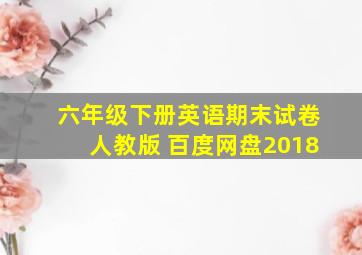 六年级下册英语期末试卷人教版 百度网盘2018